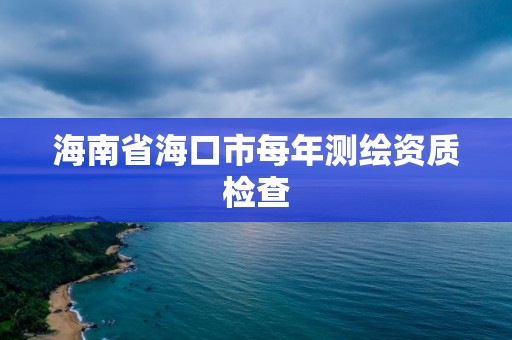 海南省海口市每年测绘资质检查